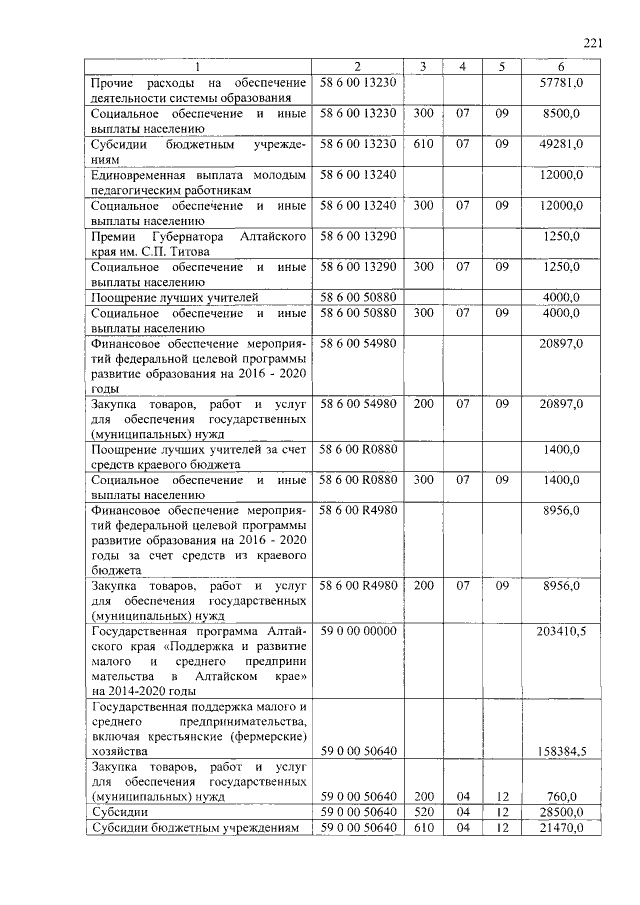 221

| 1 | 2 | 3 | 4 | 5 | 6 |
|---|---|---|---|---|---|
| Прочие расходы на обеспечение деятельности системы образования | 58 6 00 13230 | | | | 57781,0 |
| Социальное обеспечение и иные выплаты населению | 58 6 00 13230 | 300 | 07 | 09 | 8500,0 |
| Субсидии бюджетным учреждениям | 58 6 00 13230 | 610 | 07 | 09 | 49281,0 |
| Единовременная выплата молодым педагогическим работникам | 58 6 00 13240 | | | | 12000,0 |
| Социальное обеспечение и иные выплаты населению | 58 6 00 13240 | 300 | 07 | 09 | 12000,0 |
| Премии Губернатора Алтайского края им. С.П. Титова | 58 6 00 13290 | | | | 1250,0 |
| Социальное обеспечение и иные выплаты населению | 58 6 00 13290 | 300 | 07 | 09 | 1250,0 |
| Поощрение лучших учителей | 58 6 00 50880 | | | | 4000,0 |
| Социальное обеспечение и иные выплаты населению | 58 6 00 50880 | 300 | 07 | 09 | 4000,0 |
| Финансовое обеспечение мероприятий федеральной целевой программы развитие образования на 2016 - 2020 годы | 58 6 00 54980 | | | | 20897,0 |
| Закупка товаров, работ и услуг для обеспечения государственных (муниципальных) нужд | 58 6 00 54980 | 200 | 07 | 09 | 20897,0 |
| Поощрение лучших учителей за счет средств краевого бюджета | 58 6 00 R0880 | | | | 1400,0 |
| Социальное обеспечение и иные выплаты населению | 58 6 00 R0880 | 300 | 07 | 09 | 1400,0 |
| Финансовое обеспечение мероприятий федеральной целевой программы развитие образования на 2016 - 2020 годы за счет средств из краевого бюджета | 58 6 00 R4980 | | | | 8956,0 |
| Закупка товаров, работ и услуг для обеспечения государственных (муниципальных) нужд | 58 6 00 R4980 | 200 | 07 | 09 | 8956,0 |
| Государственная программа Алтайского края «Поддержка и развитие малого и среднего предпринимательства в Алтайском крае» на 2014-2020 годы | 59 0 00 00000 | | | | 203410,5 |
| Государственная поддержка малого и среднего предпринимательства, включая крестьянские (фермерские) хозяйства | 59 0 00 50640 | | | | 158384,5 |
| Закупка товаров, работ и услуг для обеспечения государственных (муниципальных) нужд | 59 0 00 50640 | 200 | 04 | 12 | 760,0 |
| Субсидии | 59 0 00 50640 | 520 | 04 | 12 | 28500,0 |
| Субсидии бюджетным учреждениям | 59 0 00 50640 | 610 | 04 | 12 | 21470,0 |